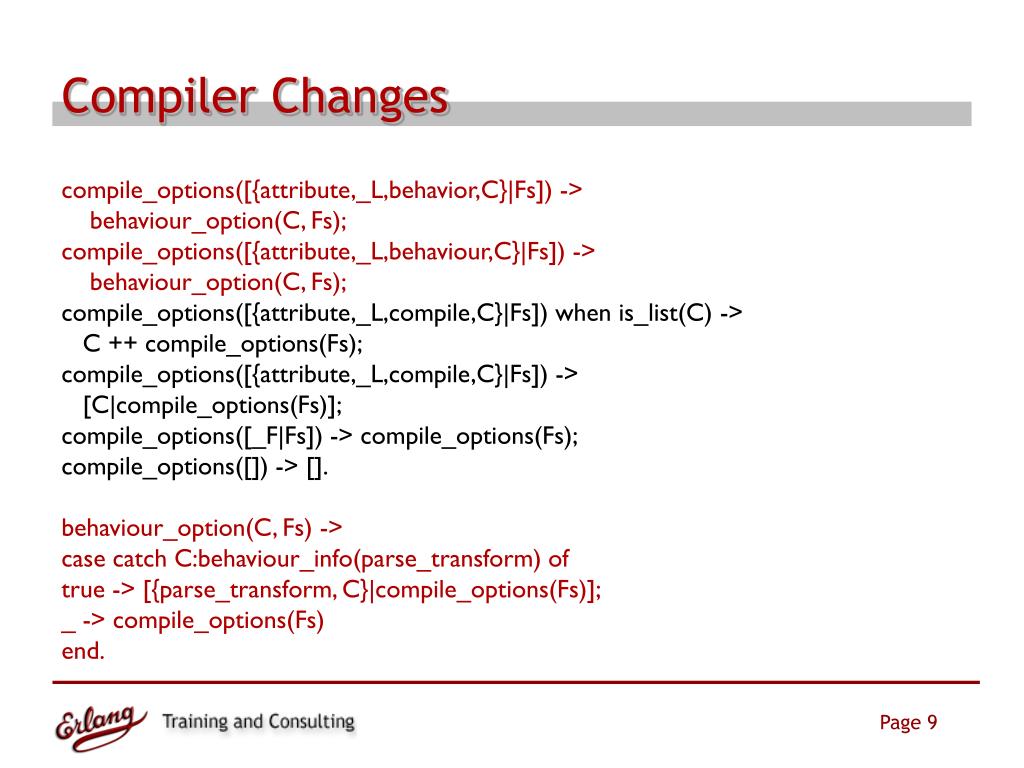 Compiler Changes

compile_options([{attribute,_L,behavior,C}|Fs]) ->
behaviour_option(C, Fs);
compile_options([{attribute,_L,behaviour,C}|Fs]) ->
behaviour_option(C, Fs);
compile_options([{attribute,_L,compile,C}|Fs]) when is_list(C) ->
C ++ compile_options(Fs);
compile_options([{attribute,_L,compile,C}|Fs]) ->
[C|compile_options(Fs)];
compile_options([_F|Fs]) -> compile_options(Fs);
compile_options([]) -> [].

behaviour_option(C, Fs) ->
case catch C:behaviour_info(parse_transform) of
true -> [{parse_transform, C}|compile_options(Fs)];
_ -> compile_options(Fs)
end.

Erlang Training and Consulting

Page 9